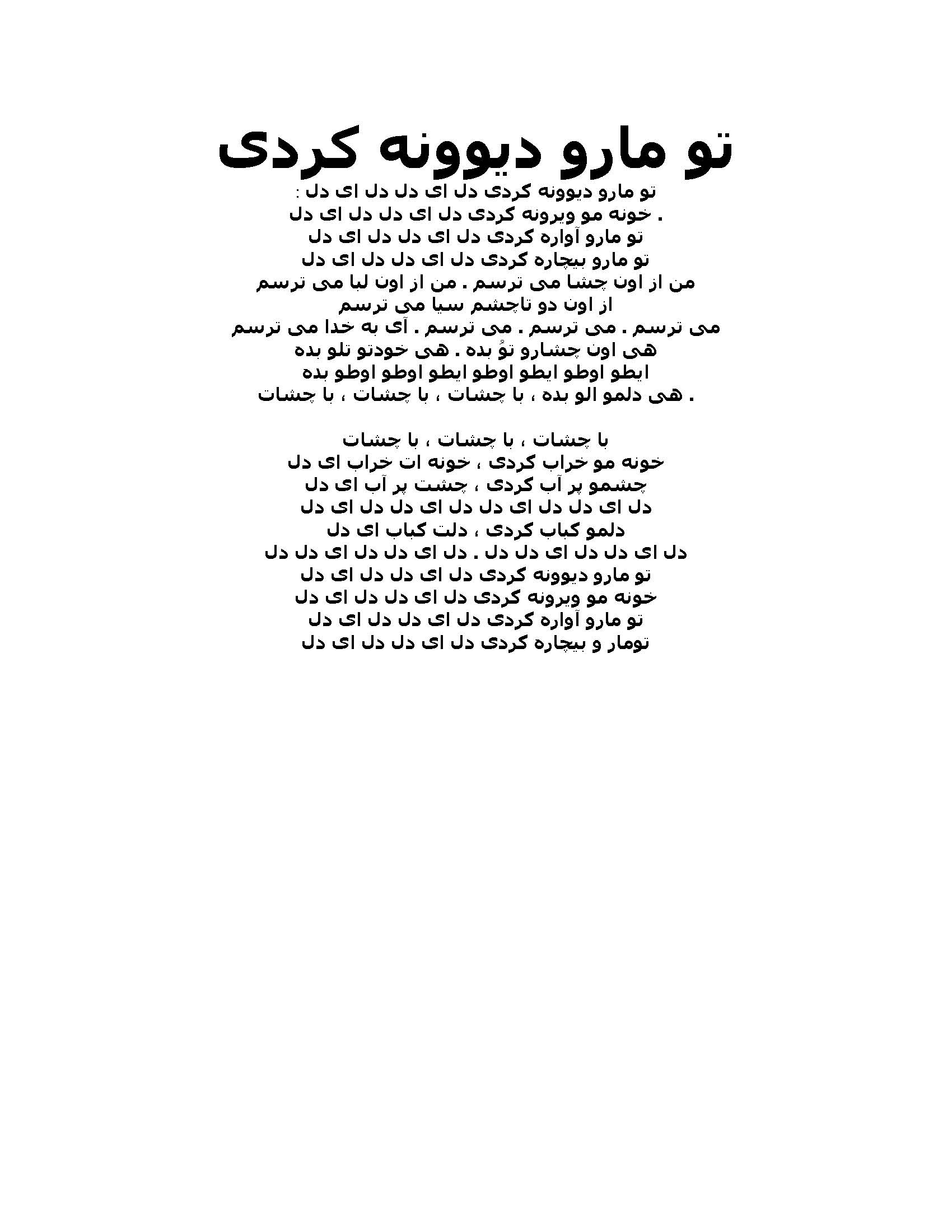 تو مارو دیوونه کردی

تو مارو دیوونه کردی دل ای دل دل ای دل :
. خونه مو ویرونه کردی دل ای دل دل ای دل
تو مارو آواره کردی دل ای دل دل ای دل
تو مارو بیچاره کردی دل ای دل دل ای دل
من از اون چشا می ترسم . من از اون لبا می ترسم
از اون دو تاچشم سیا می ترسم
می ترسم . می ترسم . می ترسم . آی به خدا می ترسم
هی اون چشارو توُ بده . هی خودتو تلو بده
ایطو اوطو ایطو اوطو ایطو اوطو اوطو بده
. هی دلمو الو بده ، با چشات ، با چشات ، با چشات

با چشات ، با چشات ، با چشات
خونه مو خراب کردی ، خونه ات خراب ای دل
چشمو پر آب کردی ، چشت پر آب ای دل
دل ای دل دل ای دل دل ای دل دل ای دل
دلمو کباب کردی ، دلت کباب ای دل
دل ای دل دل ای دل دل . دل ای دل دل ای دل دل
تو مارو دیوونه کردی دل ای دل دل ای دل
خونه مو ویرونه کردی دل ای دل دل ای دل
تو مارو آواره کردی دل ای دل دل ای دل
تومار و بیچاره کردی دل ای دل دل ای دل